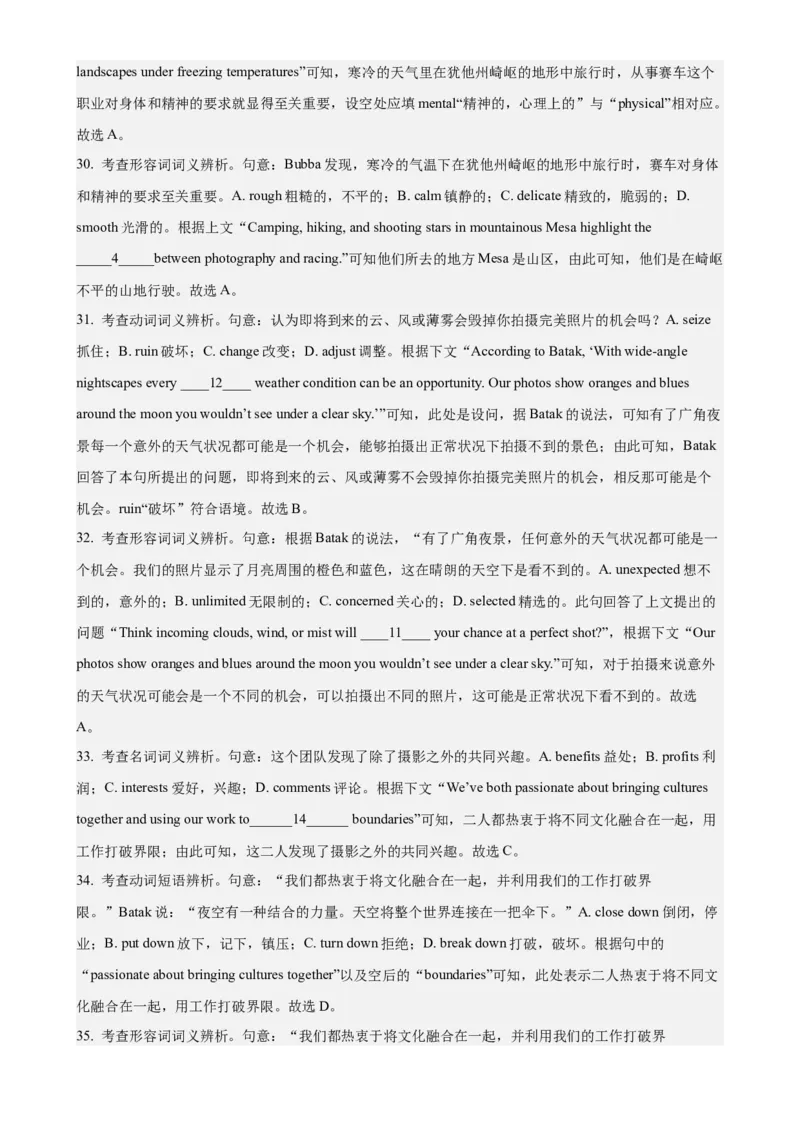 landscapes under freezing temperatures”可知，寒冷的天气里在犹他州崎岖的地形中旅行时，从事赛车这个职业对身体和精神的要求就显得至关重要，设空处应填 mental“精神的，心理上的”与“physical”相对应。故选 A。

30. 考查形容词词义辨析。句意：Bubba 发现，寒冷的气温下在犹他州崎岖的地形中旅行时，赛车对身体和精神的要求至关重要。A. rough 粗糙的，不平的；B. calm 镇静的；C. delicate 精致的，脆弱的；D. smooth 光滑的。根据上文“Camping, hiking, and shooting stars in mountainous Mesa highlight the _____4_____between photography and racing.”可知他们所去的地方 Mesa 是山区，由此可知，他们是在崎岖不平的山地行驶。故选 A。

31. 考查动词词义辨析。句意：认为即将到来的云、风或薄雾会毁掉你拍摄完美照片的机会吗？A. seize 抓住；B. ruin 破坏；C. change 改变；D. adjust 调整。根据下文“According to Batak, ‘With wide-angle nightscapes every ____12____ weather condition can be an opportunity. Our photos show oranges and blues around the moon you wouldn’t see under a clear sky.’”可知，此处是设问，据 Batak 的说法，可知有了广角夜景每一个意外的天气状况都可能是一个机会，能够拍摄出正常状况下拍摄不到的景色；由此可知，Batak 回答了本句所提出的问题，即将到来的云、风或薄雾不会毁掉你拍摄完美照片的机会，相反那可能是个机会。ruin“破坏”符合语境。故选 B。

32. 考查形容词词义辨析。句意：根据 Batak 的说法，“有了广角夜景，任何意外的天气状况都可能是一个机会。我们的照片显示了月亮周围的橙色和蓝色，这在晴朗的天空下是看不到的。A. unexpected 想不到的，意外的；B. unlimited 无限制的；C. concerned 关心的；D. selected 精选的。此句回答了上文提出的问题“Think incoming clouds, wind, or mist will ____11____ your chance at a perfect shot?”，根据下文“Our photos show oranges and blues around the moon you wouldn’t see under a clear sky.”可知，对于拍摄来说意外的天气状况可能会是一个不同的机会，可以拍摄出不同的照片，这可能是正常状况下看不到的。故选 A。

33. 考查名词词义辨析。句意：这个团队发现了除了摄影之外的共同兴趣。A. benefits 益处；B. profits 利润；C. interests 爱好，兴趣；D. comments 评论。根据下文“We’ve both passionate about bringing cultures together and using our work to______14______ boundaries”可知，二人都热衷于将不同文化融合在一起，用工作打破界限；由此可知，这二人发现了摄影之外的共同兴趣。故选 C。

34. 考查动词短语辨析。句意：“我们都热衷于将文化融合在一起，并利用我们的工作打破界限。”Batak 说：“夜空有一种结合的力量。天空将整个世界连接在一把伞下。”A. close down 倒闭，停业；B. put down 放下，记下，镇压；C. turn down 拒绝；D. break down 打破，破坏。根据句中的“passionate about bringing cultures together”以及空后的“boundaries”可知，此处表示二人热衷于将不同文化融合在一起，用工作打破界限。故选 D。

35. 考查形容词词义辨析。句意：“我们都热衷于将文化融合在一起，并利用我们的工作打破界